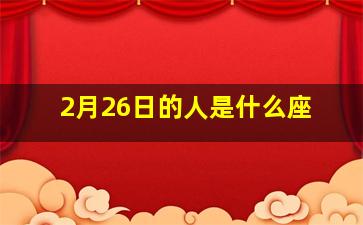 2月26日的人是什么座